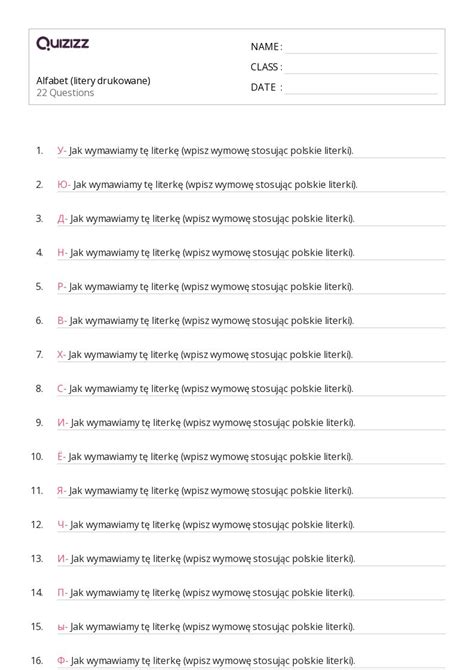 Quizizz

Alfabet (litery drukowane)
22 Questions

NAME :
CLASS :
DATE :

1. У- Jak wymawiamy tę literkę (wpisz wymowę stosując polskie literki).

2. Ю- Jak wymawiamy tę literkę (wpisz wymowę stosując polskie literki).

3. Д- Jak wymawiamy tę literkę (wpisz wymowę stosując polskie literki).

4. Н- Jak wymawiamy tę literkę (wpisz wymowę stosując polskie literki).

5. Р- Jak wymawiamy tę literkę (wpisz wymowę stosując polskie literki).

6. В- Jak wymawiamy tę literkę (wpisz wymowę stosując polskie literki).

7. Х- Jak wymawiamy tę literkę (wpisz wymowę stosując polskie literki).

8. С- Jak wymawiamy tę literkę (wpisz wymowę stosując polskie literki).

9. И- Jak wymawiamy tę literkę (wpisz wymowę stosując polskie literki).

10. Ё- Jak wymawiamy tę literkę (wpisz wymowę stosując polskie literki).

11. Я- Jak wymawiamy tę literkę (wpisz wymowę stosując polskie literki).

12. Ч- Jak wymawiamy tę literkę (wpisz wymowę stosując polskie literki).

13. И- Jak wymawiamy tę literkę (wpisz wymowę stosując polskie literki).

14. П- Jak wymawiamy tę literkę (wpisz wymowę stosując polskie literki).

15. ы- Jak wymawiamy tę literkę (wpisz wymowę stosując polskie literki).

16. Ф- Jak wymawiamy tę literkę (wpisz wymowę stosując polskie literki).